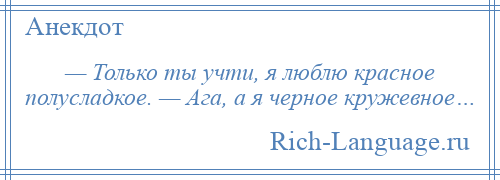 Анекдот

— Только ты учти, я люблю красное полусладкое. — Ага, а я черное кружевное…

Rich-Language.ru